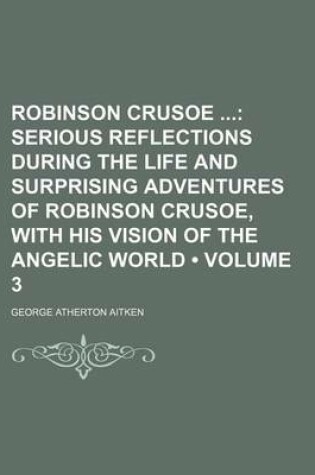 ROBINSON CRUSOE ...: SERIOUS REFLECTIONS DURING THE LIFE AND SURPRISING ADVENTURES OF ROBINSON CRUSOE, WITH HIS VISION OF THE ANGELIC WORLD • VOLUME 3

GEORGE ATHERTON AITKEN